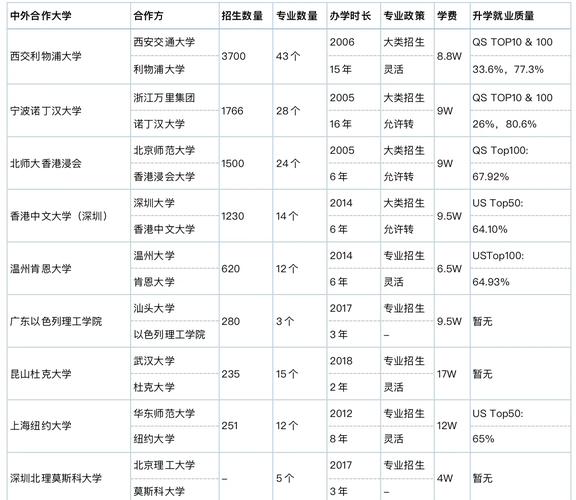 | 中外合作大学 | 合作方 | 招生数量 | 专业数量 | 办学时长 | 专业政策 | 学费 | 升学就业质量 |
|---|---|---|---|---|---|---|---|
| 西交利物浦大学 | 西安交通大学 | 3700 | 43个 | 2006 | 大类招生 | 8.8W | QS TOP10 & 100 |
| | 利物浦大学 | | | 15年 | 灵活 | | 33.6%，77.3% |
| 宁波诺丁汉大学 | 浙江万里集团 | 1766 | 28个 | 2005 | 大类招生 | 9W | QS TOP10 & 100 |
| | 诺丁汉大学 | | | 16年 | 允许转 | | 26%，80.6% |
| 北师大香港浸会 | 北京师范大学 | 1500 | 24个 | 2005 | 大类招生 | 9W | QS Top100: |
| | 香港浸会大学 | | | 6年 | 允许转 | | 67.92% |
| 香港中文大学（深圳） | 深圳大学 | 1230 | 14个 | 2014 | 大类招生 | 9.5W | US Top50: |
| | 香港中文大学 | | | 6年 | 允许转 | | 64.10% |
| 温州肯恩大学 | 温州大学 | 620 | 12个 | 2014 | 专业招生 | 6.5W | USTop100: |
| | 肯恩大学 | | | 6年 | 灵活 | | 64.93% |
| 广东以色列理工学院 | 汕头大学 | 280 | 3个 | 2017 | 专业招生 | 9.5W | 暂无 |
| | 以色列理工学院 | | | 3年 | – | | |
| 昆山杜克大学 | 武汉大学 | 235 | 15个 | 2018 | 专业招生 | 17W | 暂无 |
| | 杜克大学 | | | 2年 | 灵活 | | |
| 上海纽约大学 | 华东师范大学 | 251 | 12个 | 2012 | 专业招生 | 12W | US Top50: |
| | 纽约大学 | | | 8年 | 灵活 | | 65% |
| 深圳北理莫斯科大学 | 北京理工大学 | – | 5个 | 2017 | 专业招生 | 4W | 暂无 |
| | 莫斯科大学 | | | 3年 | – | | |